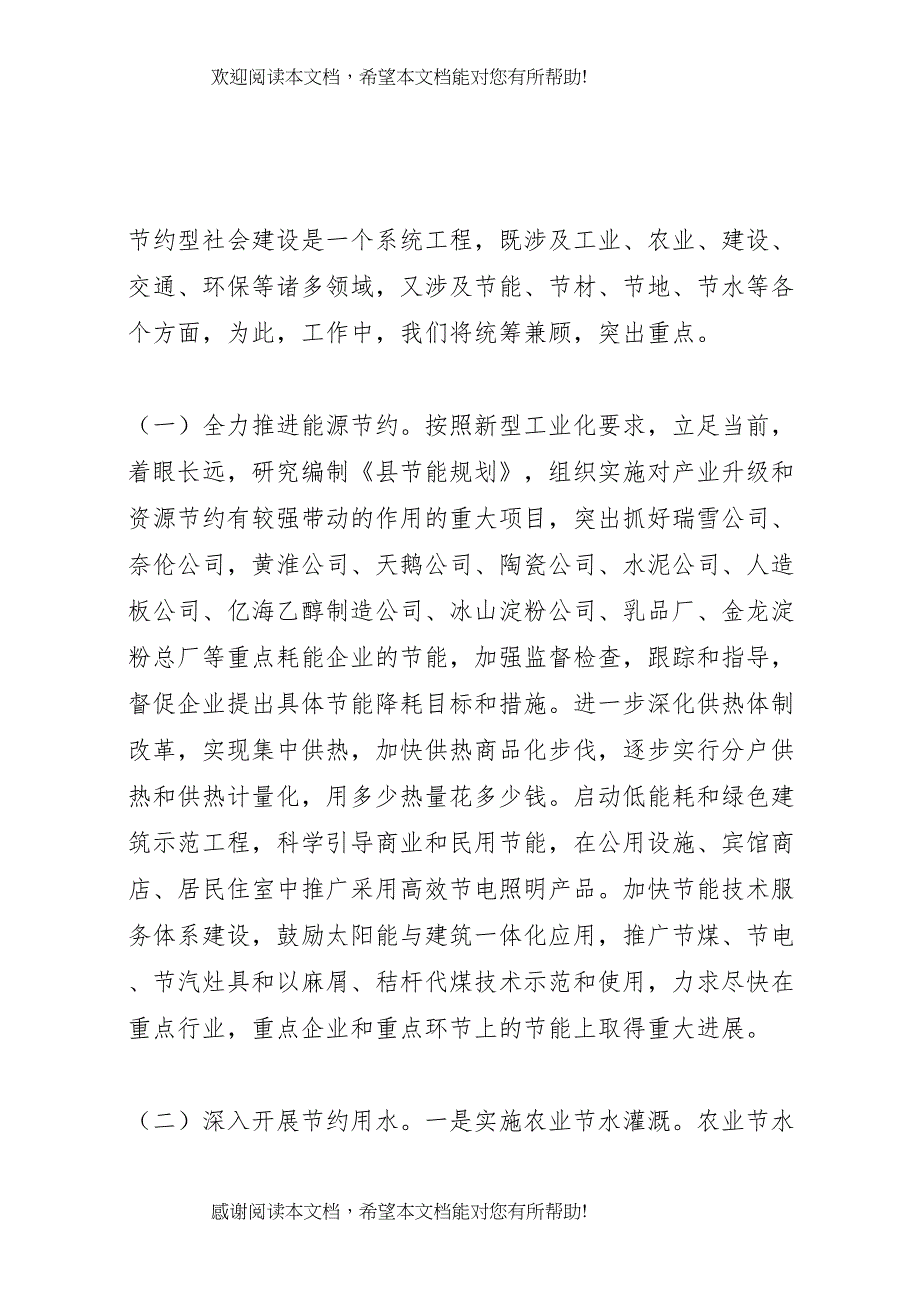 欢迎阅读本文档，希望本文档能对您有所帮助!

节约型社会建设是一个系统工程，既涉及工业、农业、建设、交通、环保等诸多领域，又涉及节能、节材、节地、节水等各个方面，为此，工作中，我们将统筹兼顾，突出重点。

（一）全力推进能源节约。按照新型工业化要求，立足当前，着眼长远，研究编制《县节能规划》，组织实施对产业升级和资源节约有较强带动的作用的重大项目，突出抓好瑞雪公司、奈伦公司，黄淮公司、天鹅公司、陶瓷公司、水泥公司、人造板公司、亿海乙醇制造公司、冰山淀粉公司、乳品厂、金龙淀粉总厂等重点耗能企业的节能，加强监督检查，跟踪和指导，督促企业提出具体节能降耗目标和措施。进一步深化供热体制改革，实现集中供热，加快供热商品化步伐，逐步实行分户供热和供热计量化，用多少热量花多少钱。启动低能耗和绿色建筑示范工程，科学引导商业和民用节能，在公用设施、宾馆商店、居民住室中推广采用高效节电照明产品。加快节能技术服务体系建设，鼓励太阳能与建筑一体化应用，推广节煤、节电、节汽灶具和以麻屑、秸杆代煤技术示范和使用，力求尽快在重点行业，重点企业和重点环节上的节能上取得重大进展。

（二）深入开展节约用水。一是实施农业节水灌溉。农业节水

感谢阅读本文档，希望本文档能对您有所帮助!